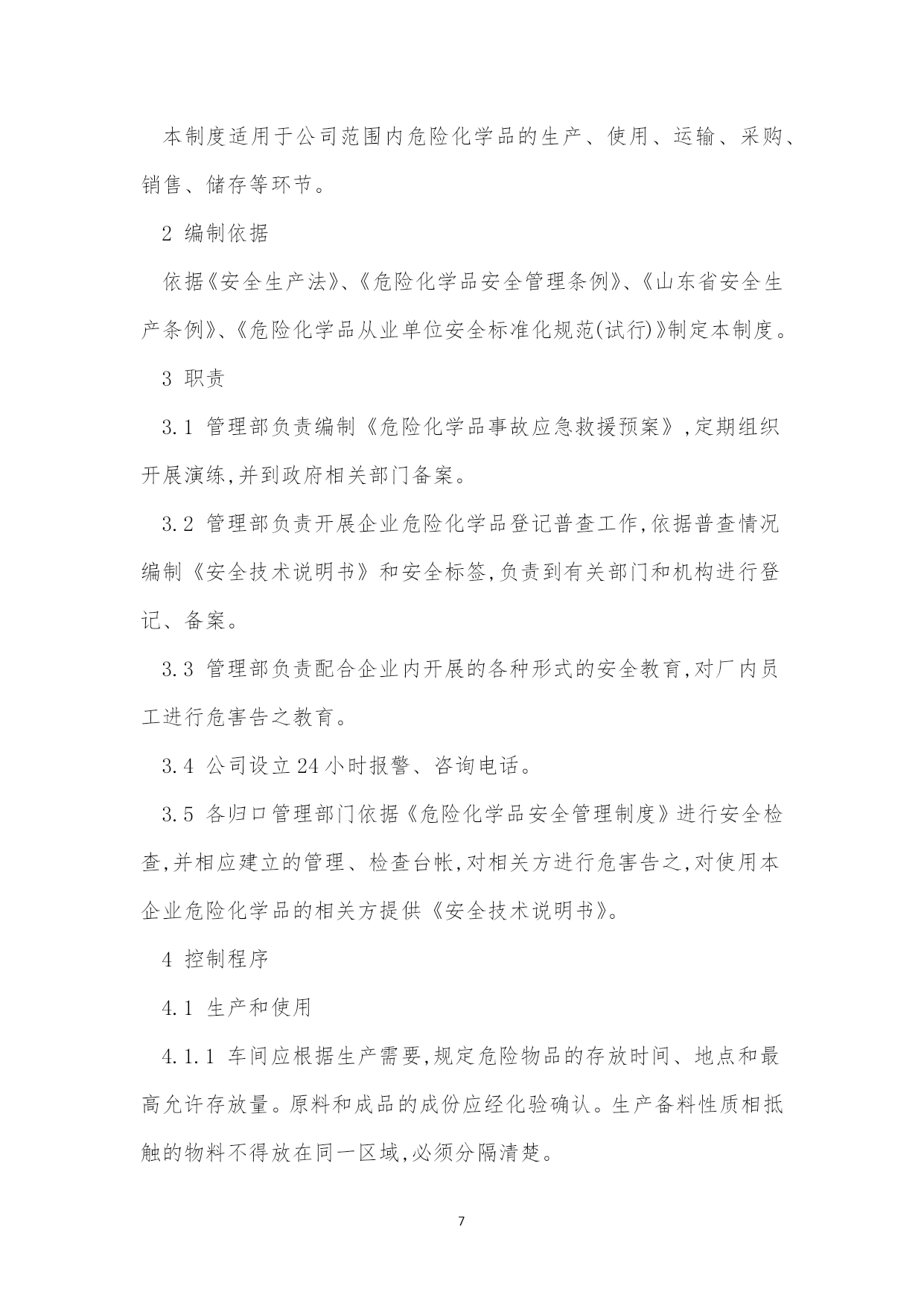 本制度适用于公司范围内危险化学品的生产、使用、运输、采购、销售、储存等环节。

2 编制依据

依据《安全生产法》、《危险化学品安全管理条例》、《山东省安全生产条例》、《危险化学品从业单位安全标准化规范(试行)》制定本制度。

3 职责

3.1 管理部负责编制《危险化学品事故应急救援预案》,定期组织开展演练,并到政府相关部门备案。

3.2 管理部负责开展企业危险化学品登记普查工作,依据普查情况编制《安全技术说明书》和安全标签,负责到有关部门和机构进行登记、备案。

3.3 管理部负责配合企业内开展的各种形式的安全教育,对厂内员工进行危害告之教育。

3.4 公司设立24小时报警、咨询电话。

3.5 各归口管理部门依据《危险化学品安全管理制度》进行安全检查,并相应建立的管理、检查台帐,对相关方进行危害告之,对使用本企业危险化学品的相关方提供《安全技术说明书》。

4 控制程序

4.1 生产和使用

4.1.1 车间应根据生产需要,规定危险物品的存放时间、地点和最高允许存放量。原料和成品的成份应经化验确认。生产备料性质相抵触的物料不得放在同一区域,必须分隔清楚。

7